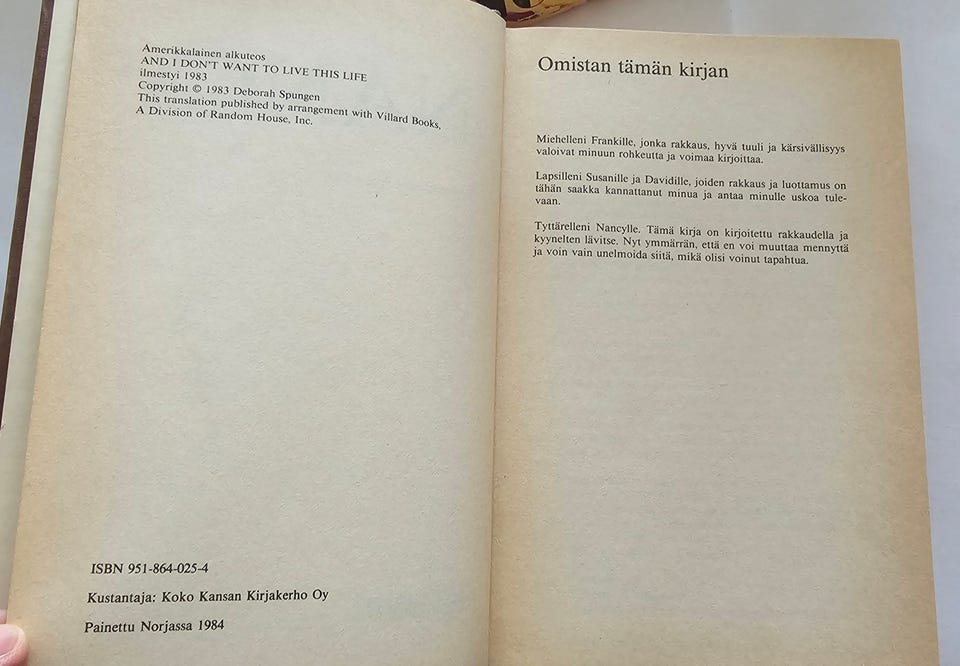 Amerikkalainen alkuteos
AND I DON'T WANT TO LIVE THIS LIFE
ilmestyi 1983
Copyright © 1983 Deborah Spungen
This translation published by arrangement with Villard Books,
A Division of Random House, Inc.

ISBN 951-864-025-4

Kustantaja: Koko Kansan Kirjakerho Oy

Painettu Norjassa 1984

Omistan tämän kirjan

Miehelleni Frankille, jonka rakkaus, hyvä tuuli ja kärsivällisyys valoivat minuun rohkeutta ja voimaa kirjoittaa.

Lapsilleni Susanille ja Davidille, joiden rakkaus ja luottamus on tähän saakka kannattanut minua ja antaa minulle uskoa tulevaan.

Tyttärelleni Nancylle. Tämä kirja on kirjoitettu rakkaudella ja kyynelten lävitse. Nyt ymmärrän, että en voi muuttaa mennyttä ja voin vain unelmoida siitä, mikä olisi voinut tapahtua.